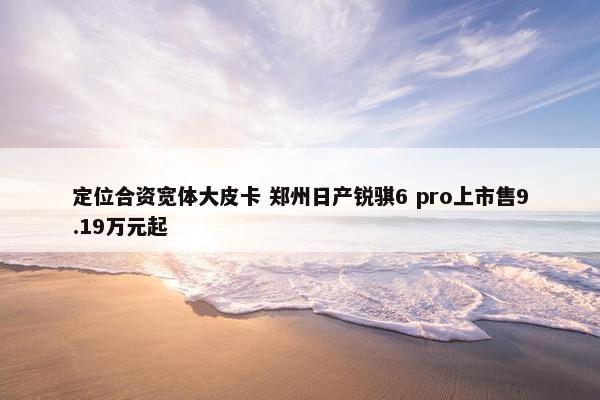 定位合资宽体大皮卡 郑州日产锐骐6 pro上市售9.19万元起